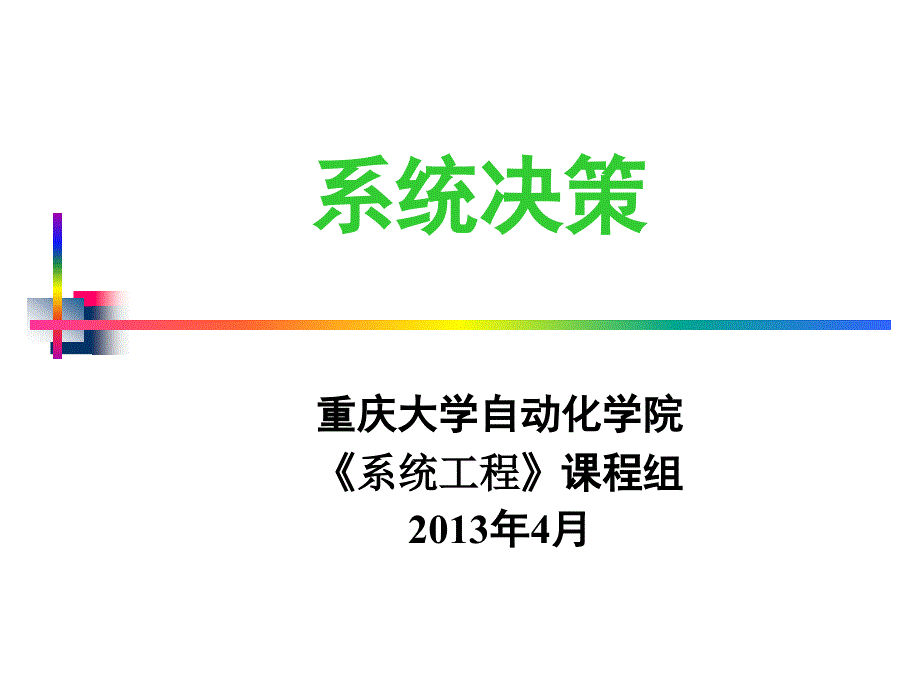 系统决策

重庆大学自动化学院
《系统工程》课程组
2013年4月